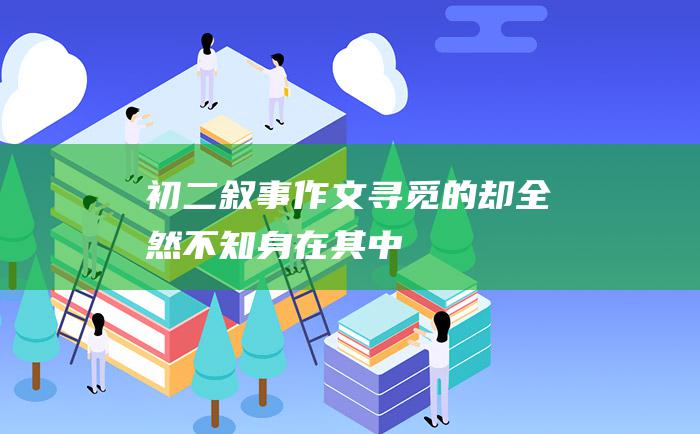 初二叙事作文寻觅的却全然不知身在其中